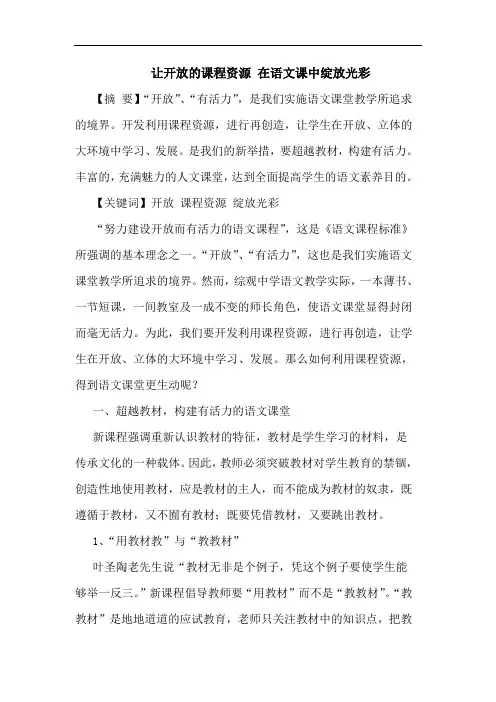 让开放的课程资源 在语文课中绽放光彩

【摘 要】“开放”、“有活力”，是我们实施语文课堂教学所追求的境界。开发利用课程资源，进行再创造，让学生在开放、立体的大环境中学习、发展。是我们的新举措，要超越教材，构建有活力。丰富的，充满魅力的人文课堂，达到全面提高学生的语文素养目的。

【关键词】开放 课程资源 绽放光彩

“努力建设开放而有活力的语文课程”，这是《语文课程标准》所强调的基本理念之一。“开放”、“有活力”，这也是我们实施语文课堂教学所追求的境界。然而，综观中学语文教学实际，一本薄书、一节短课，一间教室及一成不变的师长角色，使语文课堂显得封闭而毫无活力。为此，我们要开发利用课程资源，进行再创造，让学生在开放、立体的大环境中学习、发展。那么如何利用课程资源，得到语文课堂更生动呢？

一、超越教材，构建有活力的语文课堂

新课程强调重新认识教材的特征，教材是学生学习的材料，是传承文化的一种载体。因此，教师必须突破教材对学生教育的禁锢，创造性地使用教材，应是教材的主人，而不能成为教材的奴隶，既遵循于教材，又不囿有教材；既要凭借教材，又要跳出教材。

1、“用教材教”与“教教材”

叶圣陶老先生说“教材无非是个例子，凭这个例子要使学生能够举一反三。”新课程倡导教师要“用教材”而不是“教教材”。“教教材”是地地道道的应试教育，老师只关注教材中的知识点，把教